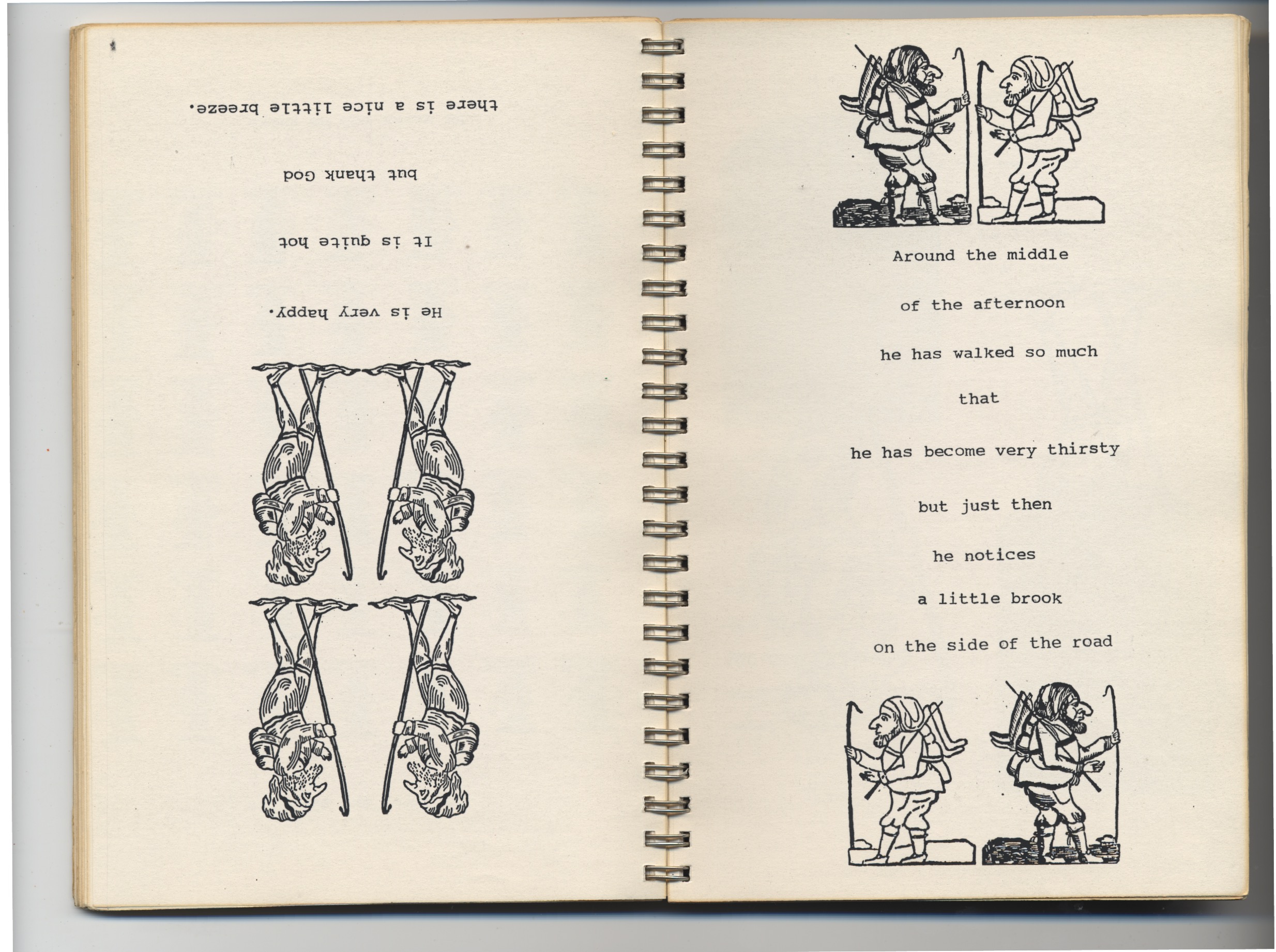 He is very happy.

It is quite hot

but thank God

there is a nice little breeze.

Around the middle

of the afternoon

he has walked so much

that

he has become very thirsty

but just then

he notices

a little brook

on the side of the road